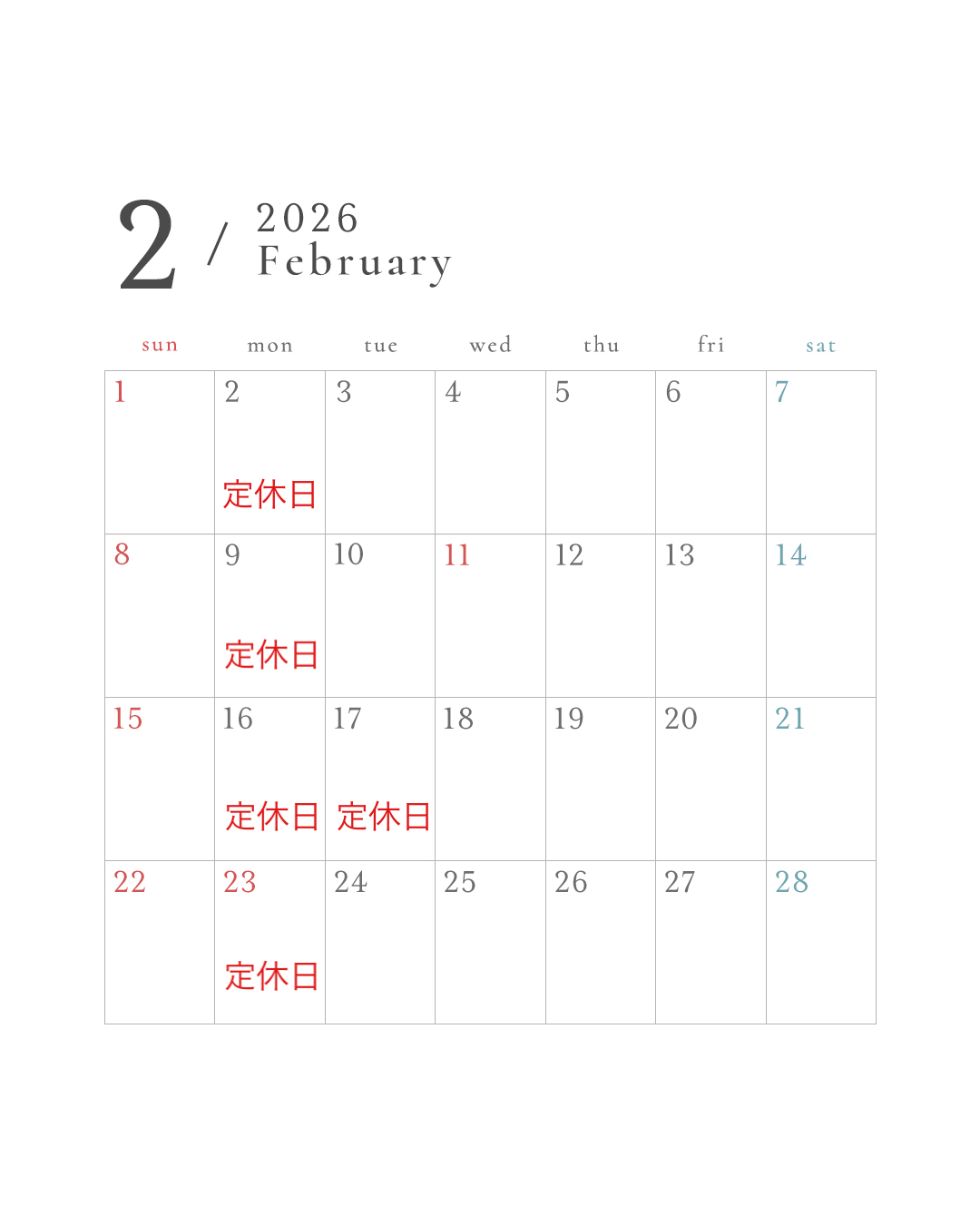 2 / 2026
February

| sun | mon | tue | wed | thu | fri | sat |
|---|---|---|---|---|---|---|
| 1 | 2 定休日 | 3 | 4 | 5 | 6 | 7 |
| 8 | 9 定休日 | 10 | 11 | 12 | 13 | 14 |
| 15 | 16 定休日 | 17 定休日 | 18 | 19 | 20 | 21 |
| 22 | 23 定休日 | 24 | 25 | 26 | 27 | 28 |